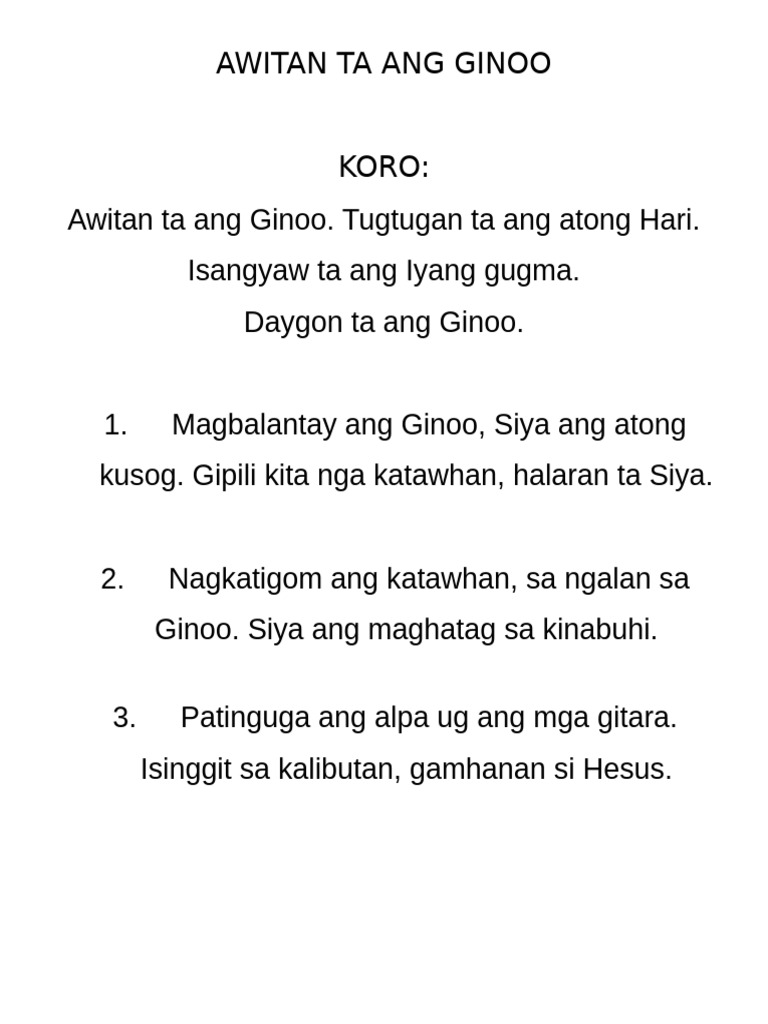 AWITAN TA ANG GINOO

KORO:
Awitan ta ang Ginoo. Tugtugan ta ang atong Hari.
Isangyaw ta ang Iyang gugma.
Daygon ta ang Ginoo.

1. Magbalantay ang Ginoo, Siya ang atong kusog. Gipili kita nga katawhan, halaran ta Siya.

2. Nagkatigom ang katawhan, sa ngalan sa Ginoo. Siya ang maghatag sa kinabuhi.

3. Patinguga ang alpa ug ang mga gitara. Isinggit sa kalibutan, gamhanan si Hesus.